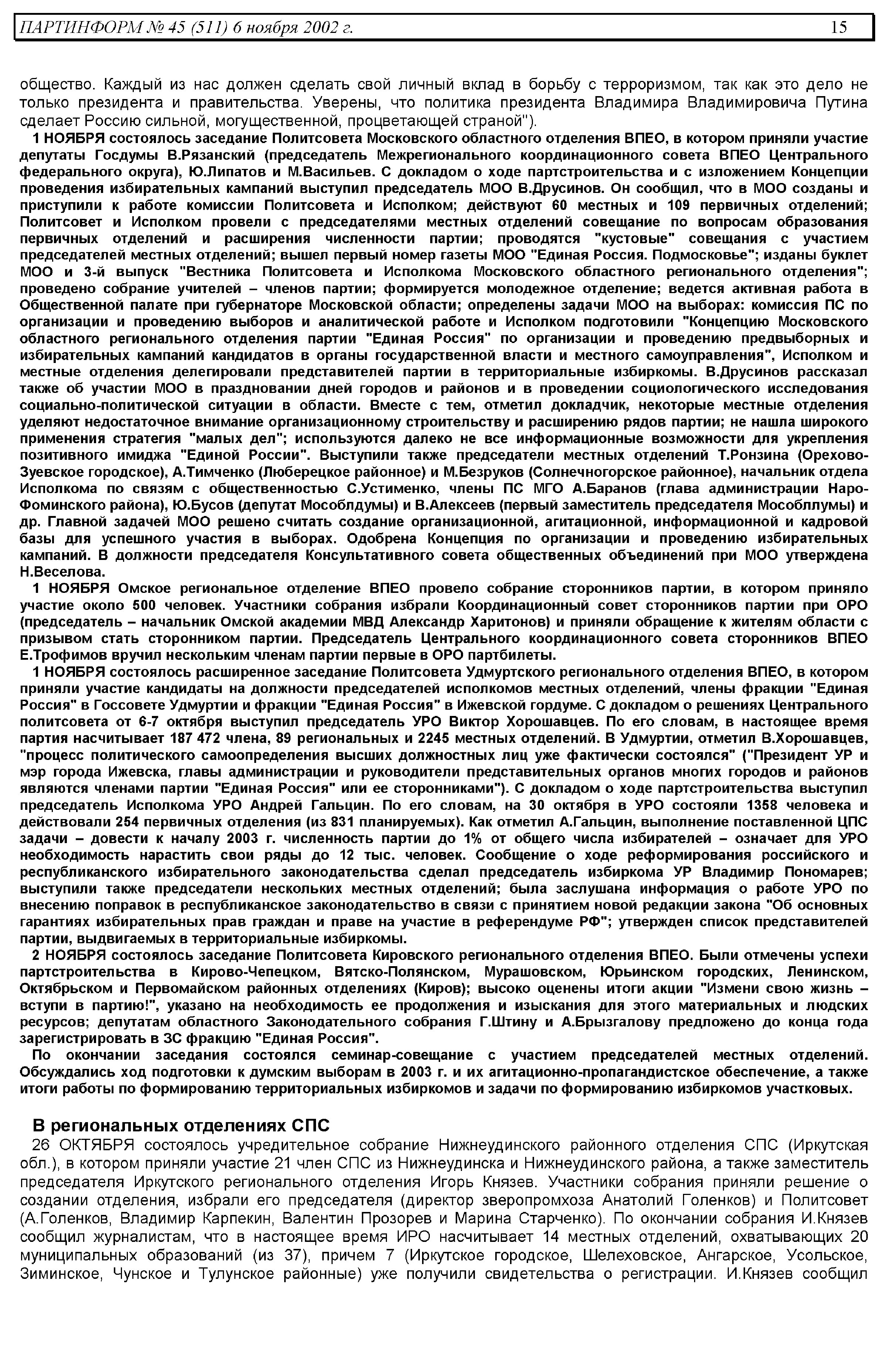 ПАРТИНФОРМ № 45 (511) 6 ноября 2002 г. 15

общество. Каждый из нас должен сделать свой личный вклад в борьбу с терроризмом, так как это дело не только президента и правительства. Уверены, что политика президента Владимира Владимировича Путина сделает Россию сильной, могущественной, процветающей страной").

1 НОЯБРЯ состоялось заседание Политсовета Московского областного отделения ВПЕО, в котором приняли участие депутаты Госдумы В.Рязанский (председатель Межрегионального координационного совета ВПЕО Центрального федерального округа), Ю.Липатов и М.Васильев. С докладом о ходе партстроительства и с изложением Концепции проведения избирательных кампаний выступил председатель МОО В.Друсинов. Он сообщил, что в МОО созданы и приступили к работе комиссии Политсовета и Исполком; действуют 60 местных и 109 первичных отделений; Политсовет и Исполком провели с председателями местных отделений совещание по вопросам образования первичных отделений и расширения численности партии; проводятся "кустовые" совещания с участием председателей местных отделений; вышел первый номер газеты МОО "Единая Россия. Подмосковье"; изданы буклет МОО и 3-й выпуск "Вестника Политсовета и Исполкома Московского областного регионального отделения"; проведено собрание учителей – членов партии; формируется молодежное отделение; ведется активная работа в Общественной палате при губернаторе Московской области; определены задачи МОО на выборах: комиссия ПС по организации и проведению выборов и аналитической работе и Исполком подготовили "Концепцию Московского областного регионального отделения партии "Единая Россия" по организации и проведению предвыборных и избирательных кампаний кандидатов в органы государственной власти и местного самоуправления", Исполком и местные отделения делегировали представителей партии в территориальные избиркомы. В.Друсинов рассказал также об участии МОО в праздновании дней городов и районов и в проведении социологического исследования социально-политической ситуации в области. Вместе с тем, отметил докладчик, некоторые местные отделения уделяют недостаточное внимание организационному строительству и расширению рядов партии; не нашла широкого применения стратегия "малых дел"; используются далеко не все информационные возможности для укрепления позитивного имиджа "Единой России". Выступили также председатели местных отделений Т.Ронзина (Орехово-Зуевское городское), А.Тимченко (Люберецкое районное) и М.Безруков (Солнечногорское районное), начальник отдела Исполкома по связям с общественностью С.Устименко, члены ПС МГО А.Баранов (глава администрации Наро-Фоминского района), Ю.Бусов (депутат Мособлдумы) и В.Алексеев (первый заместитель председателя Мособллумы) и др. Главной задачей МОО решено считать создание организационной, агитационной, информационной и кадровой базы для успешного участия в выборах. Одобрена Концепция по организации и проведению избирательных кампаний. В должности председателя Консультативного совета общественных объединений при МОО утверждена Н.Веселова.

1 НОЯБРЯ Омское региональное отделение ВПЕО провело собрание сторонников партии, в котором приняло участие около 500 человек. Участники собрания избрали Координационный совет сторонников партии при ОРО (председатель – начальник Омской академии МВД Александр Харитонов) и приняли обращение к жителям области с призывом стать сторонником партии. Председатель Центрального координационного совета сторонников ВПЕО Е.Трофимов вручил нескольким членам партии первые в ОРО партбилеты.

1 НОЯБРЯ состоялось расширенное заседание Политсовета Удмуртского регионального отделения ВПЕО, в котором приняли участие кандидаты на должности председателей исполкомов местных отделений, члены фракции "Единая Россия" в Госсовете Удмуртии и фракции "Единая Россия" в Ижевской гордуме. С докладом о решениях Центрального политсовета от 6-7 октября выступил председатель УРО Виктор Хорошавцев. По его словам, в настоящее время партия насчитывает 187 472 члена, 89 региональных и 2245 местных отделений. В Удмуртии, отметил В.Хорошавцев, "процесс политического самоопределения высших должностных лиц уже фактически состоялся" ("Президент УР и мэр города Ижевска, главы администрации и руководители представительных органов многих городов и районов являются членами партии "Единая Россия" или ее сторонниками"). С докладом о ходе партстроительства выступил председатель Исполкома УРО Андрей Гальцин. По его словам, на 30 октября в УРО состояли 1358 человека и действовали 254 первичных отделения (из 831 планируемых). Как отметил А.Гальцин, выполнение поставленной ЦПС задачи – довести к началу 2003 г. численность партии до 1% от общего числа избирателей – означает для УРО необходимость нарастить свои ряды до 12 тыс. человек. Сообщение о ходе реформирования российского и республиканского избирательного законодательства сделал председатель избиркома УР Владимир Пономарев; выступили также председатели нескольких местных отделений; была заслушана информация о работе УРО по внесению поправок в республиканское законодательство в связи с принятием новой редакции закона "Об основных гарантиях избирательных прав граждан и праве на участие в референдуме РФ"; утвержден список представителей партии, выдвигаемых в территориальные избиркомы.

2 НОЯБРЯ состоялось заседание Политсовета Кировского регионального отделения ВПЕО. Были отмечены успехи партстроительства в Кирово-Чепецком, Вятско-Полянском, Мурашовском, Юрьинском городских, Ленинском, Октябрьском и Первомайском районных отделениях (Киров); высоко оценены итоги акции "Измени свою жизнь – вступи в партию!", указано на необходимость ее продолжения и изыскания для этого материальных и людских ресурсов; депутатам областного Законодательного собрания Г.Штину и А.Брызгалову предложено до конца года зарегистрировать в ЗС фракцию "Единая Россия".

По окончании заседания состоялся семинар-совещание с участием председателей местных отделений. Обсуждались ход подготовки к думским выборам в 2003 г. и их агитационно-пропагандистское обеспечение, а также итоги работы по формированию территориальных избиркомов и задачи по формированию избиркомов участковых.

В региональных отделениях СПС

26 ОКТЯБРЯ состоялось учредительное собрание Нижнеудинского районного отделения СПС (Иркутская обл.), в котором приняли участие 21 член СПС из Нижнеудинска и Нижнеудинского района, а также заместитель председателя Иркутского регионального отделения Игорь Князев. Участники собрания приняли решение о создании отделения, избрали его председателя (директор зверопромхоза Анатолий Голенков) и Политсовет (А.Голенков, Владимир Карпекин, Валентин Прозорев и Марина Старченко). По окончании собрания И.Князев сообщил журналистам, что в настоящее время ИРО насчитывает 14 местных отделений, охватывающих 20 муниципальных образований (из 37), причем 7 (Иркутское городское, Шелеховское, Ангарское, Усольское, Зиминское, Чунское и Тулунское районные) уже получили свидетельства о регистрации. И.Князев сообщил